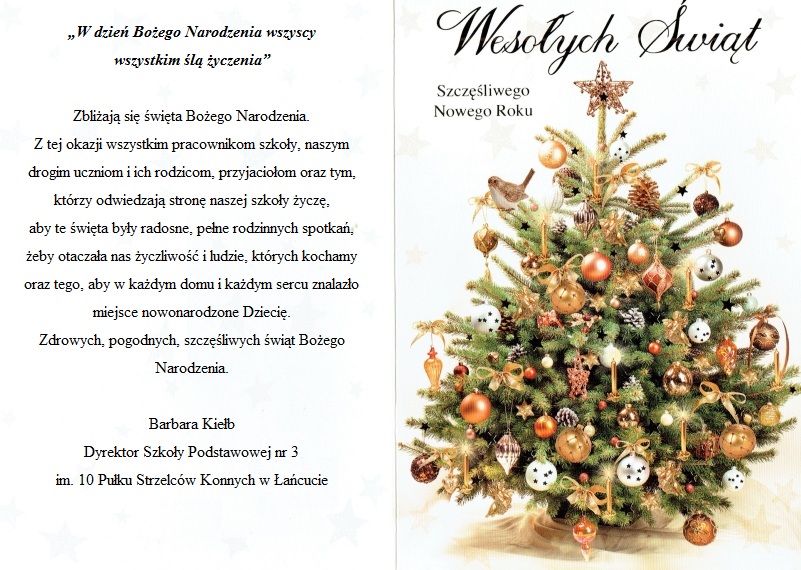 „W dzień Bożego Narodzenia wszyscy wszystkim ślą życzenia”

Zbliżają się święta Bożego Narodzenia. Z tej okazji wszystkim pracownikom szkoły, naszym drogim uczniom i ich rodzicom, przyjaciołom oraz tym, którzy odwiedzają stronę naszej szkoły życzę, aby te święta były radosne, pełne rodzinnych spotkań, żeby otaczała nas życzliwość i ludzie, których kochamy oraz tego, aby w każdym domu i każdym sercu znalazło miejsce nowonarodzone Dziecię. Zdrowych, pogodnych, szczęśliwych świąt Bożego Narodzenia.

Barbara Kiełb
Dyrektor Szkoły Podstawowej nr 3
im. 10 Pułku Strzelców Konnych w Łańcucie

Wesołych Świąt

Szczęśliwego Nowego Roku